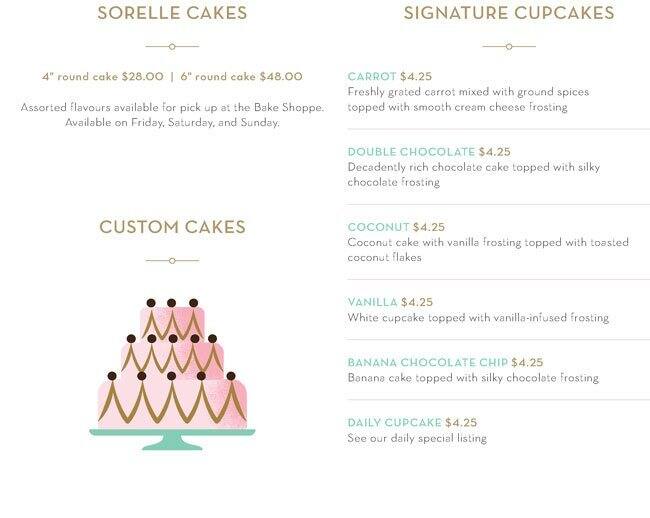 SORELLE CAKES

4" round cake $28.00 | 6" round cake $48.00

Assorted flavours available for pick up at the Bake Shoppe. Available on Friday, Saturday, and Sunday.

CUSTOM CAKES

SIGNATURE CUPCAKES

CARROT $4.25
Freshly grated carrot mixed with ground spices topped with smooth cream cheese frosting

DOUBLE CHOCOLATE $4.25
Decadently rich chocolate cake topped with silky chocolate frosting

COCONUT $4.25
Coconut cake with vanilla frosting topped with toasted coconut flakes

VANILLA $4.25
White cupcake topped with vanilla-infused frosting

BANANA CHOCOLATE CHIP $4.25
Banana cake topped with silky chocolate frosting

DAILY CUPCAKE $4.25
See our daily special listing